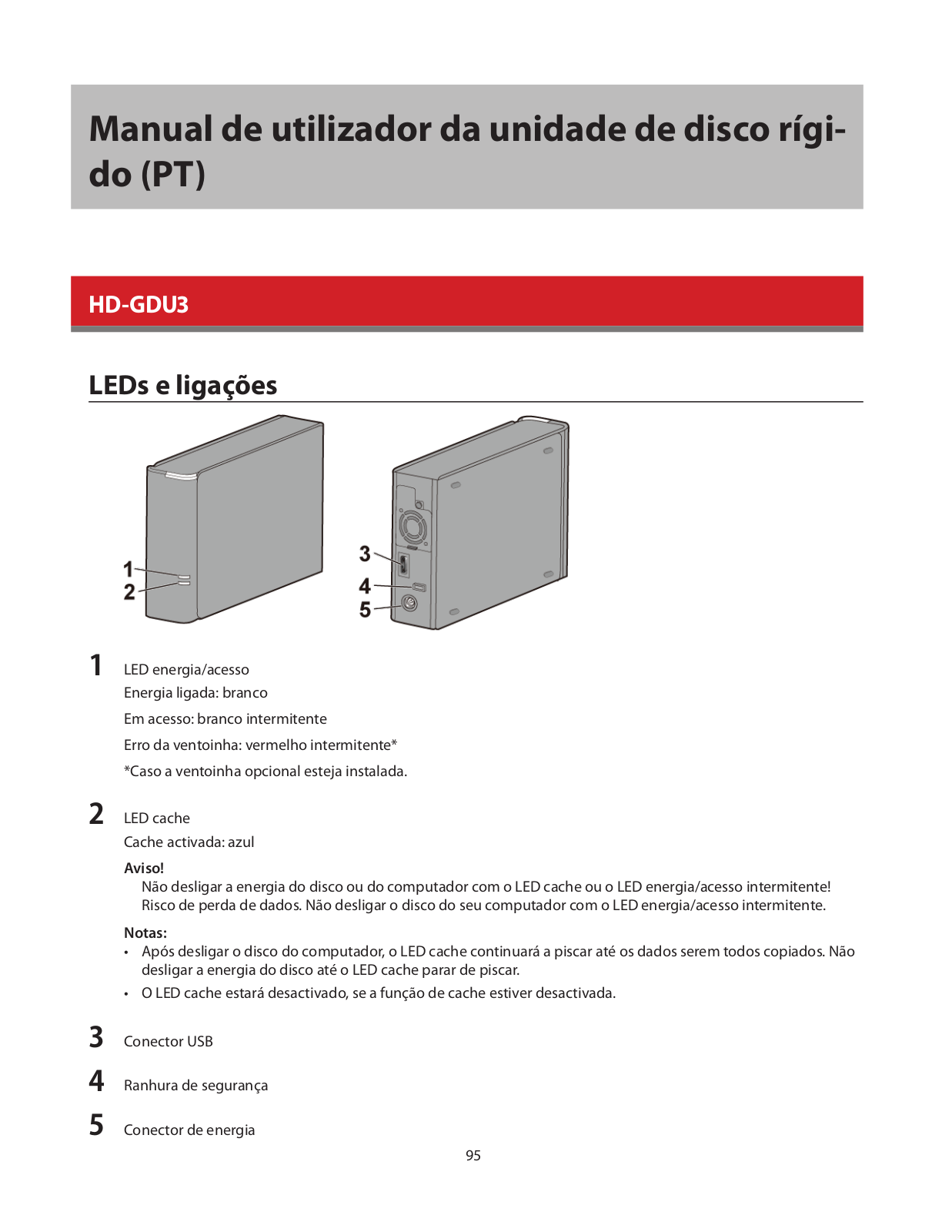 Manual de utilizador da unidade de disco rígido (PT)

HD-GDU3

LEDs e ligações

1
2
3
4
5

1 LED energia/acesso
Energia ligada: branco
Em acesso: branco intermitente
Erro da ventoinha: vermelho intermitente*
*Caso a ventoinha opcional esteja instalada.

2 LED cache
Cache activada: azul

Aviso!
Não desligar a energia do disco ou do computador com o LED cache ou o LED energia/acesso intermitente! Risco de perda de dados. Não desligar o disco do seu computador com o LED energia/acesso intermitente.

Notas:
• Após desligar o disco do computador, o LED cache continuará a piscar até os dados serem todos copiados. Não desligar a energia do disco até o LED cache parar de piscar.
• O LED cache estará desactivado, se a função de cache estiver desactivada.

3 Conector USB

4 Ranhura de segurança

5 Conector de energia

95